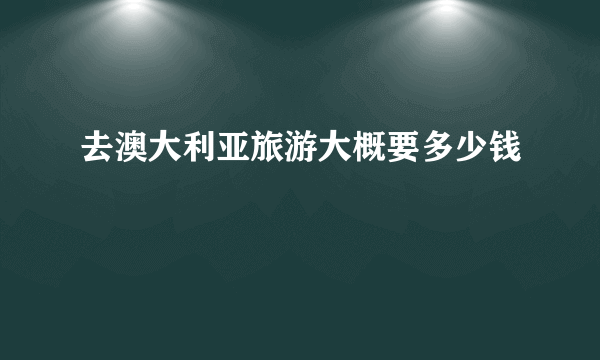 去澳大利亚旅游大概要多少钱